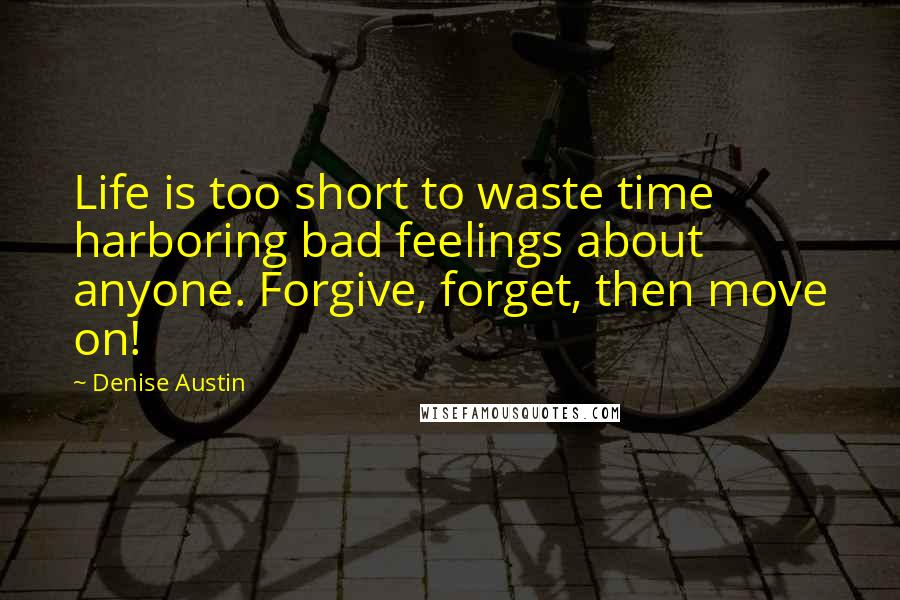 Life is too short to waste time harboring bad feelings about anyone. Forgive, forget, then move on!

~ Denise Austin

WISEFAMOUSQUOTES.COM